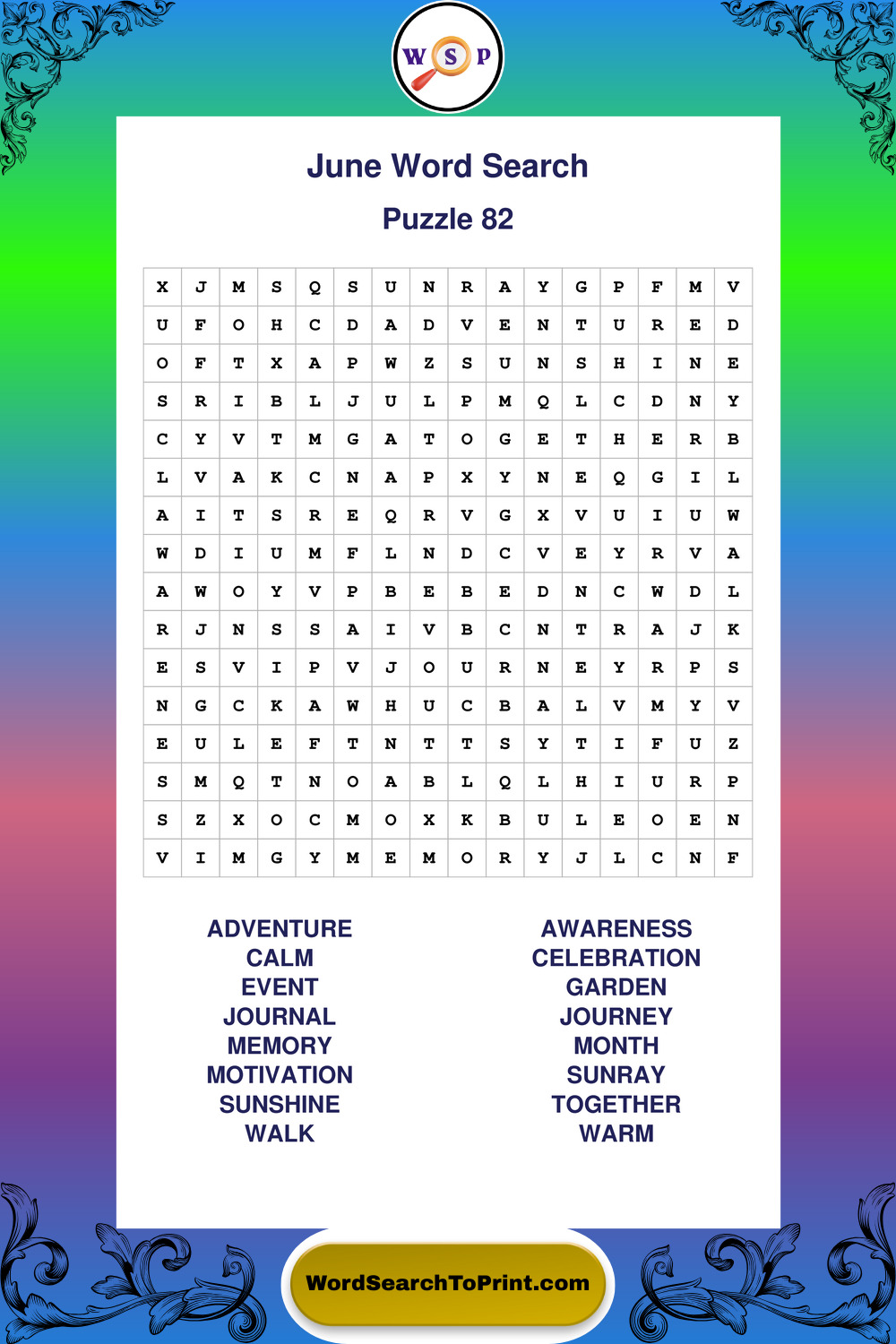 W S P

June Word Search

Puzzle 82

| X | J | M | S | Q | S | U | N | R | A | Y | G | P | F | M | V |
|---|---|---|---|---|---|---|---|---|---|---|---|---|---|---|---|
| U | F | O | H | C | D | A | D | V | E | N | T | U | R | E | D |
| O | F | T | X | A | P | W | Z | S | U | N | S | H | I | N | E |
| S | R | I | B | L | J | U | L | P | M | Q | L | C | D | N | Y |
| C | Y | V | T | M | G | A | T | O | G | E | T | H | E | R | B |
| L | V | A | K | C | N | A | P | X | Y | N | E | Q | G | I | L |
| A | I | T | S | R | E | Q | R | V | G | X | V | U | I | U | W |
| W | D | I | U | M | F | L | N | D | C | V | E | Y | R | V | A |
| A | W | O | Y | V | P | B | E | B | E | D | N | C | W | D | L |
| R | J | N | S | S | A | I | V | B | C | N | T | R | A | J | K |
| E | S | V | I | P | V | J | O | U | R | N | E | Y | R | P | S |
| N | G | C | K | A | W | H | U | C | B | A | L | V | M | Y | V |
| E | U | L | E | F | T | N | T | T | S | Y | T | I | F | U | Z |
| S | M | Q | T | N | O | A | B | L | Q | L | H | I | U | R | P |
| S | Z | X | O | C | M | O | X | K | B | U | L | E | O | E | N |
| V | I | M | G | Y | M | E | M | O | R | Y | J | L | C | N | F |

ADVENTURE
CALM
EVENT
JOURNAL
MEMORY
MOTIVATION
SUNSHINE
WALK

AWARENESS
CELEBRATION
GARDEN
JOURNEY
MONTH
SUNRAY
TOGETHER
WARM

WordSearchToPrint.com